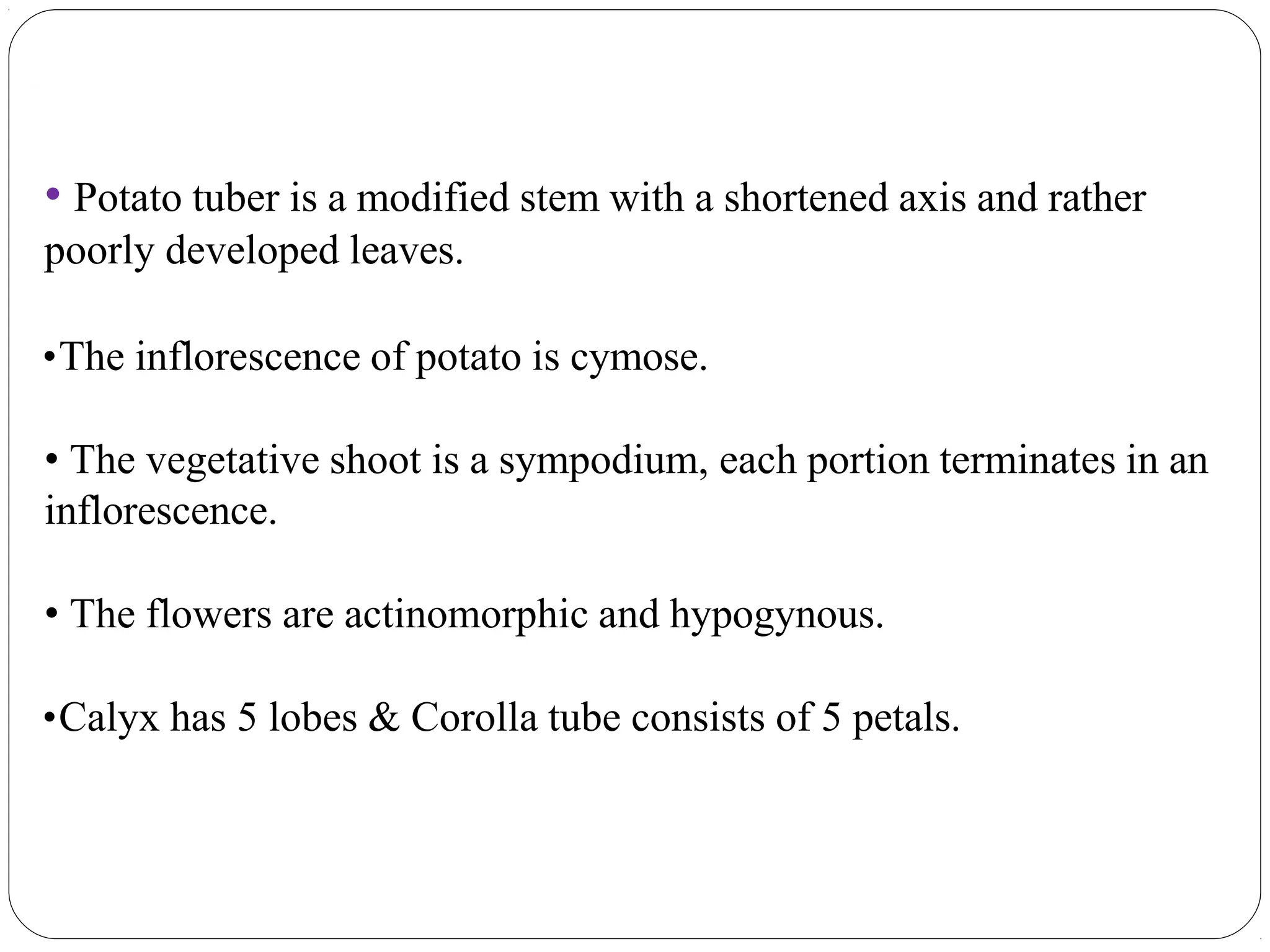 • Potato tuber is a modified stem with a shortened axis and rather poorly developed leaves.

•The inflorescence of potato is cymose.

• The vegetative shoot is a sympodium, each portion terminates in an inflorescence.

• The flowers are actinomorphic and hypogynous.

•Calyx has 5 lobes & Corolla tube consists of 5 petals.